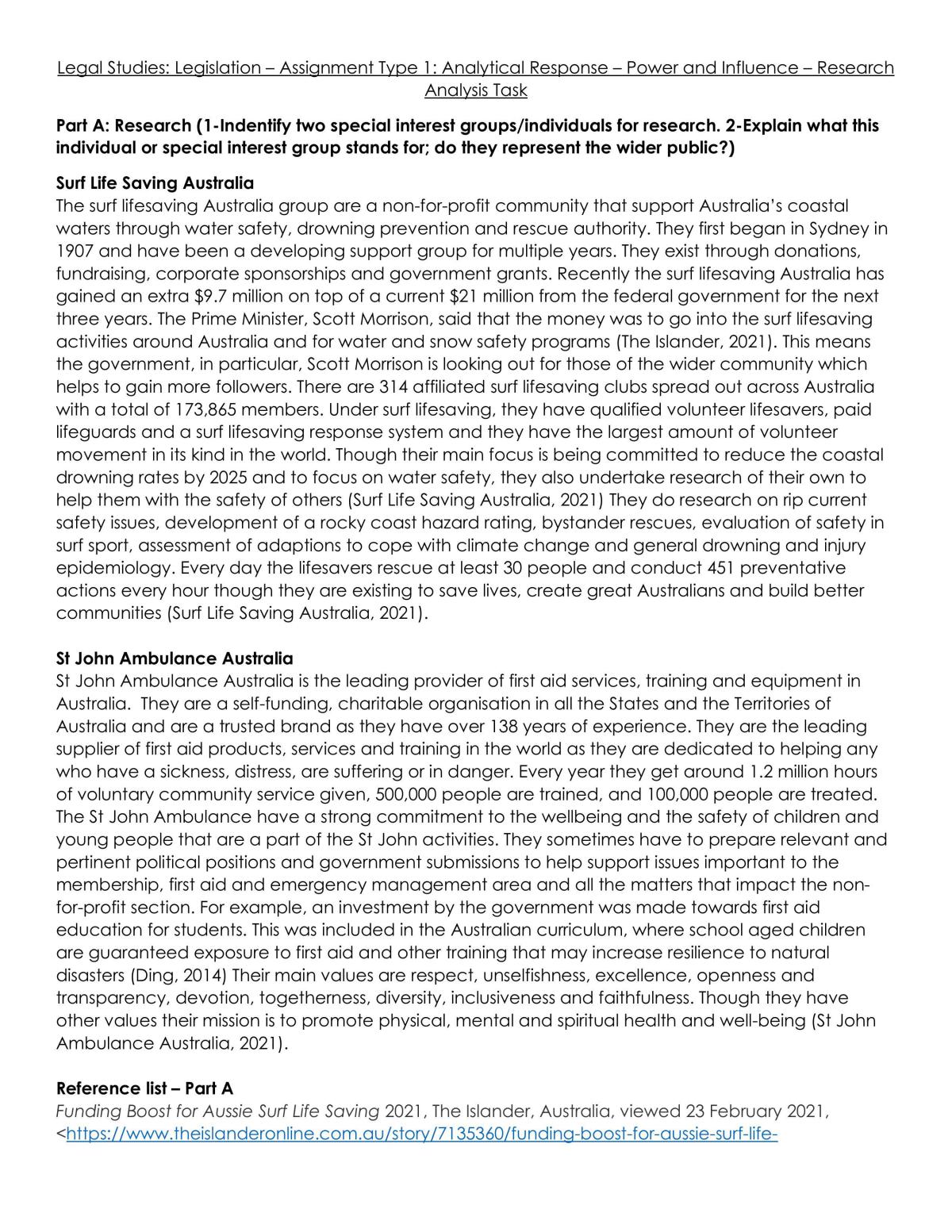 Legal Studies: Legislation – Assignment Type 1: Analytical Response – Power and Influence – Research Analysis Task

Part A: Research (1-Indentify two special interest groups/individuals for research. 2-Explain what this individual or special interest group stands for; do they represent the wider public?)

Surf Life Saving Australia
The surf lifesaving Australia group are a non-for-profit community that support Australia's coastal waters through water safety, drowning prevention and rescue authority. They first began in Sydney in 1907 and have been a developing support group for multiple years. They exist through donations, fundraising, corporate sponsorships and government grants. Recently the surf lifesaving Australia has gained an extra $9.7 million on top of a current $21 million from the federal government for the next three years. The Prime Minister, Scott Morrison, said that the money was to go into the surf lifesaving activities around Australia and for water and snow safety programs (The Islander, 2021). This means the government, in particular, Scott Morrison is looking out for those of the wider community which helps to gain more followers. There are 314 affiliated surf lifesaving clubs spread out across Australia with a total of 173,865 members. Under surf lifesaving, they have qualified volunteer lifesavers, paid lifeguards and a surf lifesaving response system and they have the largest amount of volunteer movement in its kind in the world. Though their main focus is being committed to reduce the coastal drowning rates by 2025 and to focus on water safety, they also undertake research of their own to help them with the safety of others (Surf Life Saving Australia, 2021) They do research on rip current safety issues, development of a rocky coast hazard rating, bystander rescues, evaluation of safety in surf sport, assessment of adaptions to cope with climate change and general drowning and injury epidemiology. Every day the lifesavers rescue at least 30 people and conduct 451 preventative actions every hour though they are existing to save lives, create great Australians and build better communities (Surf Life Saving Australia, 2021).

St John Ambulance Australia
St John Ambulance Australia is the leading provider of first aid services, training and equipment in Australia. They are a self-funding, charitable organisation in all the States and the Territories of Australia and are a trusted brand as they have over 138 years of experience. They are the leading supplier of first aid products, services and training in the world as they are dedicated to helping any who have a sickness, distress, are suffering or in danger. Every year they get around 1.2 million hours of voluntary community service given, 500,000 people are trained, and 100,000 people are treated. The St John Ambulance have a strong commitment to the wellbeing and the safety of children and young people that are a part of the St John activities. They sometimes have to prepare relevant and pertinent political positions and government submissions to help support issues important to the membership, first aid and emergency management area and all the matters that impact the non-for-profit section. For example, an investment by the government was made towards first aid education for students. This was included in the Australian curriculum, where school aged children are guaranteed exposure to first aid and other training that may increase resilience to natural disasters (Ding, 2014) Their main values are respect, unselfishness, excellence, openness and transparency, devotion, togetherness, diversity, inclusiveness and faithfulness. Though they have other values their mission is to promote physical, mental and spiritual health and well-being (St John Ambulance Australia, 2021).

Reference list – Part A
Funding Boost for Aussie Surf Life Saving 2021, The Islander, Australia, viewed 23 February 2021, <https://www.theislanderonline.com.au/story/7135360/funding-boost-for-aussie-surf-life-